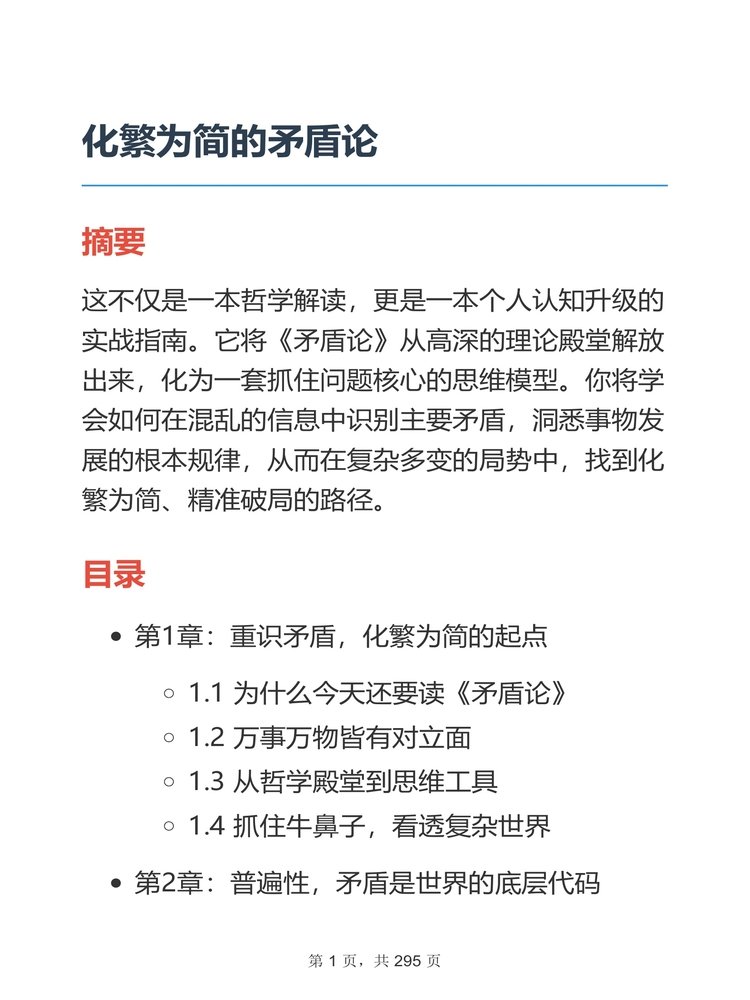 化繁为简的矛盾论

摘要

这不仅是一本哲学解读，更是一本个人认知升级的实战指南。它将《矛盾论》从高深的理论殿堂解放出来，化为一套抓住问题核心的思维模型。你将学会如何在混乱的信息中识别主要矛盾，洞悉事物发展的根本规律，从而在复杂多变的局势中，找到化繁为简、精准破局的路径。

目录

- 第1章：重识矛盾，化繁为简的起点
    - 1.1 为什么今天还要读《矛盾论》
    - 1.2 万事万物皆有对立面
    - 1.3 从哲学殿堂到思维工具
    - 1.4 抓住牛鼻子，看透复杂世界
- 第2章：普遍性，矛盾是世界的底层代码

第 1 页，共 295 页